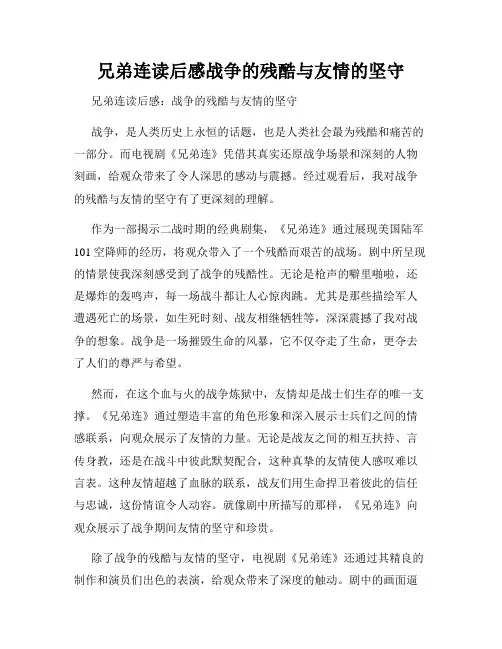 兄弟连读后感战争的残酷与友情的坚守

兄弟连读后感：战争的残酷与友情的坚守

战争，是人类历史上永恒的话题，也是人类社会最为残酷和痛苦的一部分。而电视剧《兄弟连》凭借其真实还原战争场景和深刻的人物刻画，给观众带来了令人深思的感动与震撼。经过观看后，我对战争的残酷与友情的坚守有了更深刻的理解。

作为一部揭示二战时期的经典剧集，《兄弟连》通过展现美国陆军101空降师的经历，将观众带入了一个残酷而艰苦的战场。剧中所呈现的情景使我深刻感受到了战争的残酷性。无论是枪声的噼里啪啦，还是爆炸的轰鸣声，每一场战斗都让人心惊肉跳。尤其是那些描绘军人遭遇死亡的场景，如生死时刻、战友相继牺牲等，深深震撼了我对战争的想象。战争是一场摧毁生命的风暴，它不仅夺走了生命，更夺去了人们的尊严与希望。

然而，在这个血与火的战争炼狱中，友情却是战士们生存的唯一支撑。《兄弟连》通过塑造丰富的角色形象和深入展示士兵们之间的情感联系，向观众展示了友情的力量。无论是战友之间的相互扶持、言传身教，还是在战斗中彼此默契配合，这种真挚的友情使人感叹难以言表。这种友情超越了血脉的联系，战友们用生命捍卫着彼此的信任与忠诚，这份情谊令人动容。就像剧中所描写的那样，《兄弟连》向观众展示了战争期间友情的坚守和珍贵。

除了战争的残酷与友情的坚守，电视剧《兄弟连》还通过其精良的制作和演员们出色的表演，给观众带来了深度的触动。剧中的画面逼